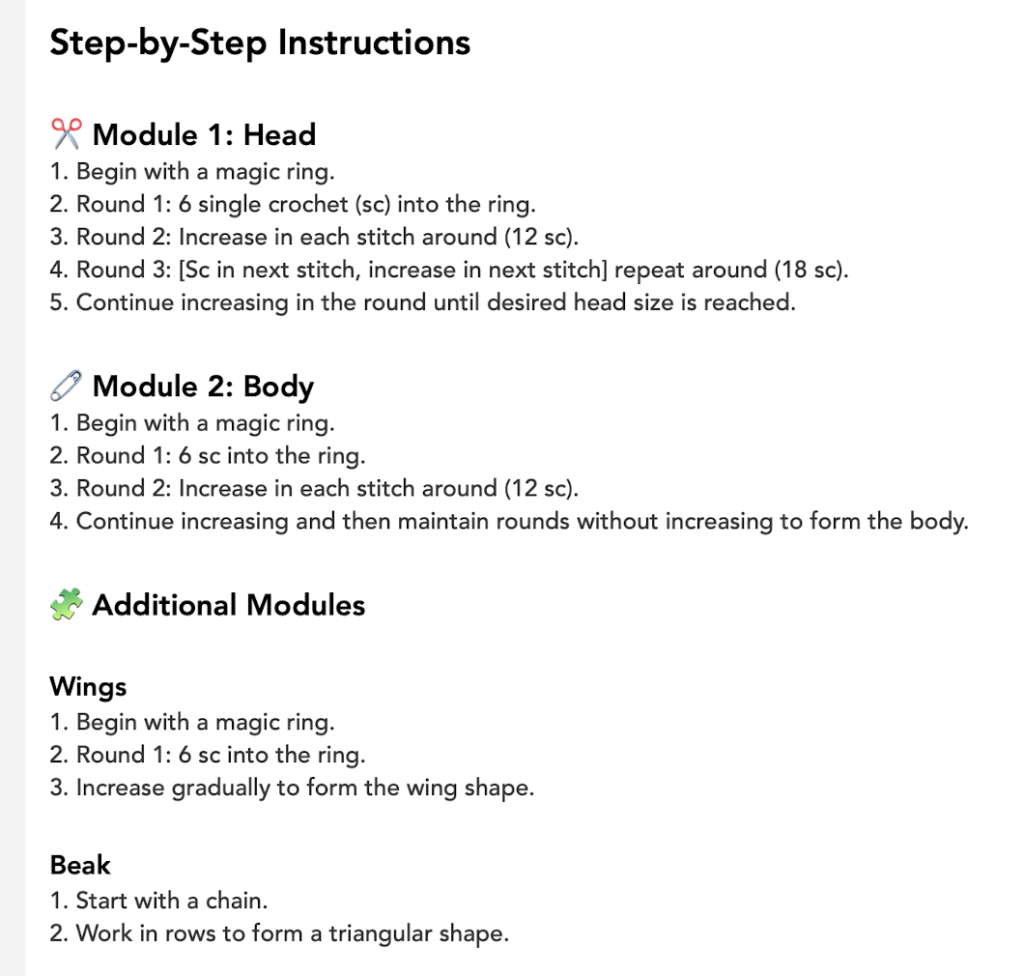 Step-by-Step Instructions

✂️ Module 1: Head
1. Begin with a magic ring.
2. Round 1: 6 single crochet (sc) into the ring.
3. Round 2: Increase in each stitch around (12 sc).
4. Round 3: [Sc in next stitch, increase in next stitch] repeat around (18 sc).
5. Continue increasing in the round until desired head size is reached.

🧷 Module 2: Body
1. Begin with a magic ring.
2. Round 1: 6 sc into the ring.
3. Round 2: Increase in each stitch around (12 sc).
4. Continue increasing and then maintain rounds without increasing to form the body.

🧩 Additional Modules

Wings
1. Begin with a magic ring.
2. Round 1: 6 sc into the ring.
3. Increase gradually to form the wing shape.

Beak
1. Start with a chain.
2. Work in rows to form a triangular shape.